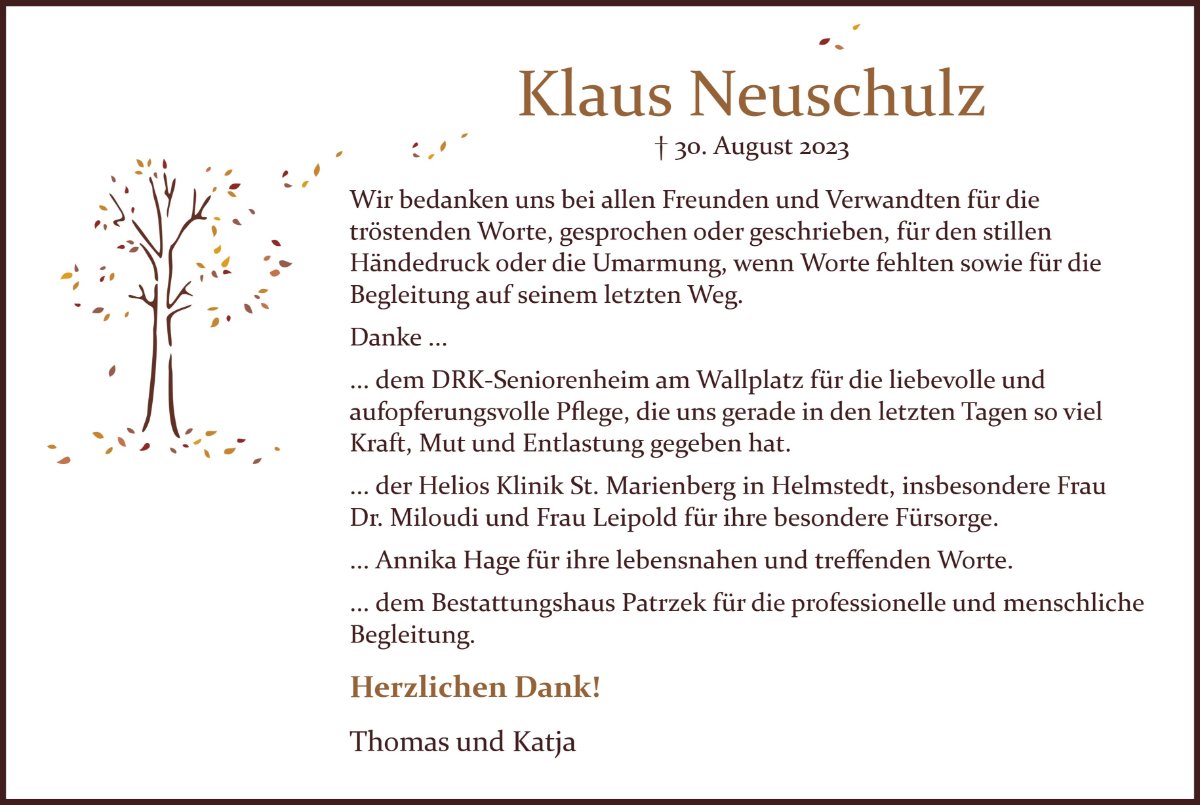 Klaus Neuschulz

† 30. August 2023

Wir bedanken uns bei allen Freunden und Verwandten für die tröstenden Worte, gesprochen oder geschrieben, für den stillen Händedruck oder die Umarmung, wenn Worte fehlten sowie für die Begleitung auf seinem letzten Weg.

Danke ...

... dem DRK-Seniorenheim am Wallplatz für die liebevolle und aufopferungsvolle Pflege, die uns gerade in den letzten Tagen so viel Kraft, Mut und Entlastung gegeben hat.

... der Helios Klinik St. Marienberg in Helmstedt, insbesondere Frau Dr. Miloudi und Frau Leipold für ihre besondere Fürsorge.

... Annika Hage für ihre lebensnahen und treffenden Worte.

... dem Bestattungshaus Patrzek für die professionelle und menschliche Begleitung.

Herzlichen Dank!

Thomas und Katja